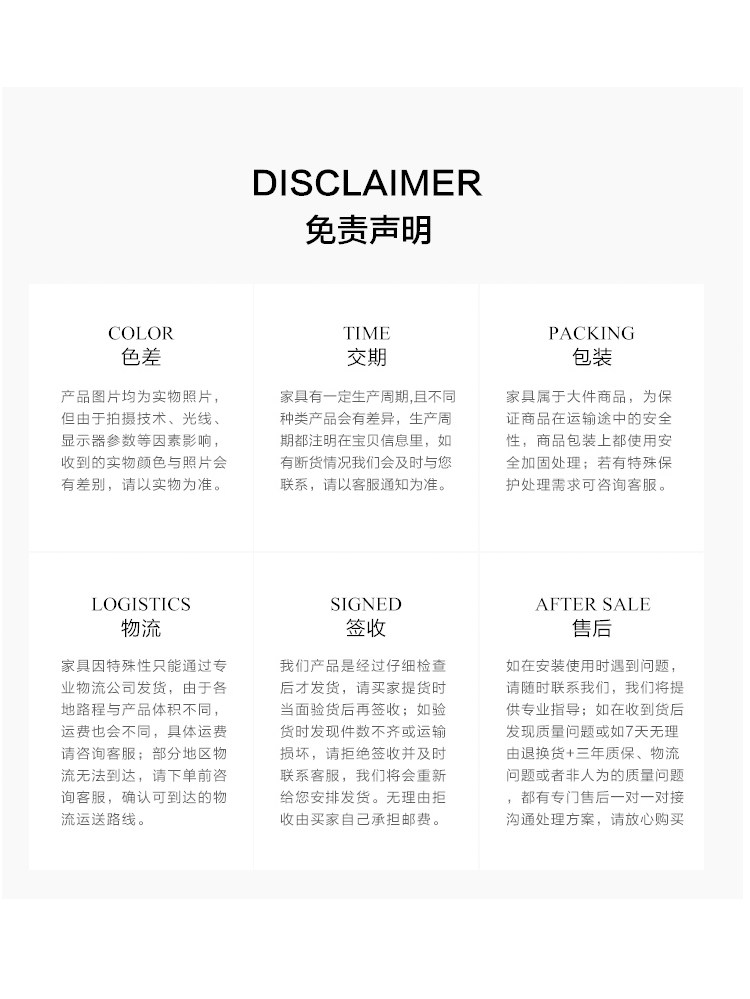 DISCLAIMER
免责声明

COLOR
色差

产品图片均为实物照片，但由于拍摄技术、光线、显示器参数等因素影响，收到的实物颜色与照片会有差别，请以实物为准。

TIME
交期

家具有一定生产周期,且不同种类产品会有差异，生产周期都注明在宝贝信息里，如有断货情况我们会及时与您联系，请以客服通知为准。

PACKING
包装

家具属于大件商品，为保证商品在运输途中的安全性，商品包装上都使用安全加固处理；若有特殊保护处理需求可咨询客服。

LOGISTICS
物流

家具因特殊性只能通过专业物流公司发货，由于各地路程与产品体积不同，运费也会不同，具体运费请咨询客服；部分地区物流无法到达，请下单前咨询客服，确认可到达的物流运送路线。

SIGNED
签收

我们产品是经过仔细检查后才发货，请买家提货时当面验货后再签收；如验货时发现件数不齐或运输损坏，请拒绝签收并及时联系客服，我们将会重新给您安排发货。无理由拒收由买家自己承担邮费。

AFTER SALE
售后

如在安装使用时遇到问题，请随时联系我们，我们将提供专业指导；如在收到货后发现质量问题或如7天无理由退换货+三年质保、物流问题或者非人为的质量问题，都有专门售后一对一对接沟通处理方案，请放心购买